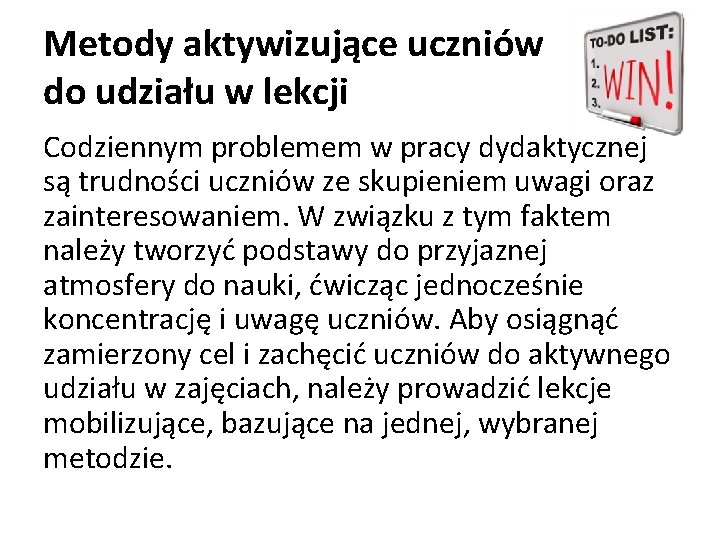 Metody aktywizujące uczniów do udziału w lekcji

TO-DO LIST:
1.
2. WIN!
3.

Codziennym problemem w pracy dydaktycznej są trudności uczniów ze skupieniem uwagi oraz zainteresowaniem. W związku z tym faktem należy tworzyć podstawy do przyjaznej atmosfery do nauki, ćwicząc jednocześnie koncentrację i uwagę uczniów. Aby osiągnąć zamierzony cel i zachęcić uczniów do aktywnego udziału w zajęciach, należy prowadzić lekcje mobilizujące, bazujące na jednej, wybranej metodzie.